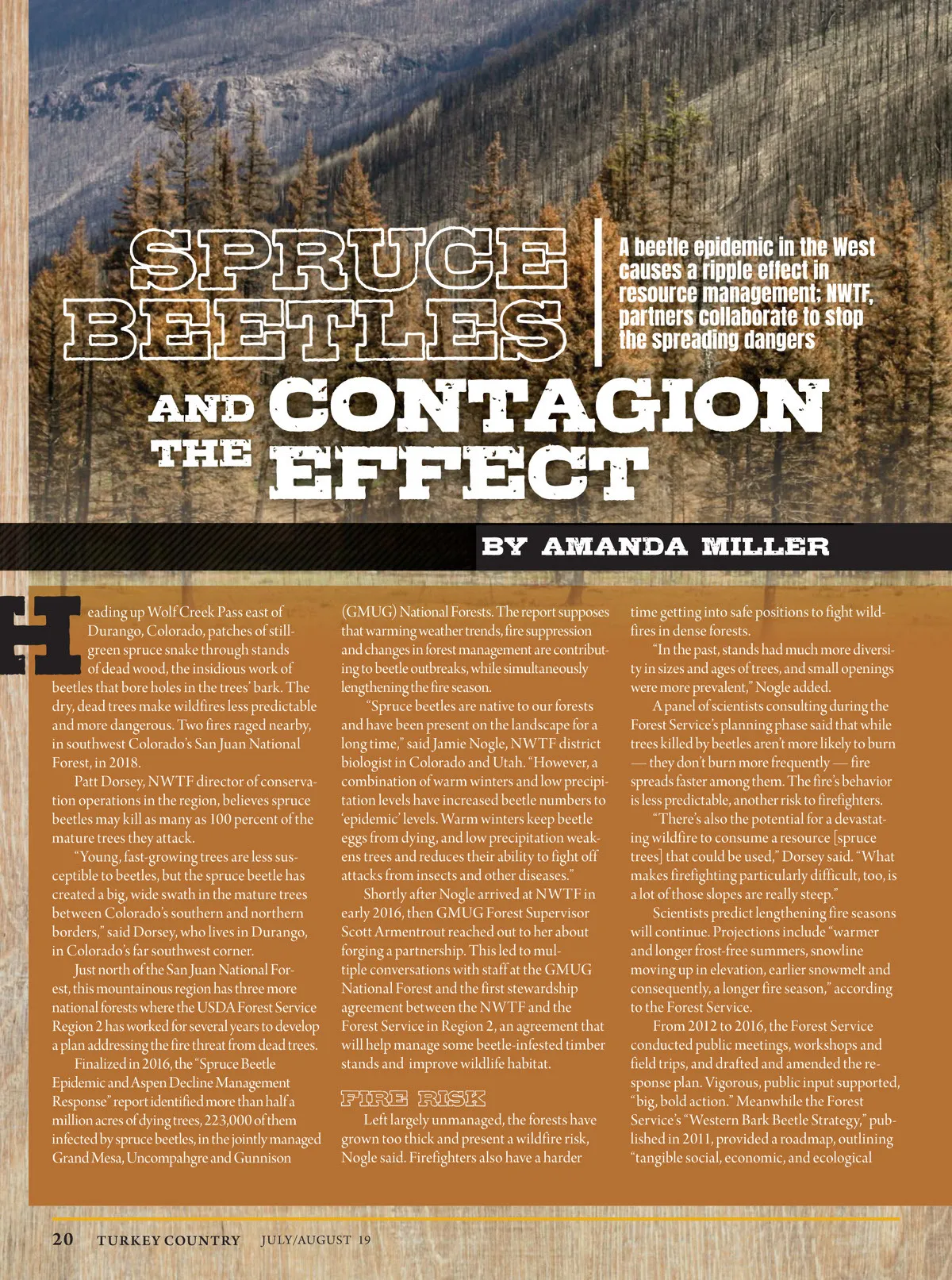 SPRUCE BEETLES

A beetle epidemic in the West causes a ripple effect in resource management; NWTF, partners collaborate to stop the spreading dangers

AND THE CONTAGION EFFECT

BY AMANDA MILLER

Heading up Wolf Creek Pass east of Durango, Colorado, patches of still-green spruce snake through stands of dead wood, the insidious work of beetles that bore holes in the trees' bark. The dry, dead trees make wildfires less predictable and more dangerous. Two fires raged nearby, in southwest Colorado's San Juan National Forest, in 2018.

Patt Dorsey, NWTF director of conservation operations in the region, believes spruce beetles may kill as many as 100 percent of the mature trees they attack.

"Young, fast-growing trees are less susceptible to beetles, but the spruce beetle has created a big, wide swath in the mature trees between Colorado's southern and northern borders," said Dorsey, who lives in Durango, in Colorado's far southwest corner.

Just north of the San Juan National Forest, this mountainous region has three more national forests where the USDA Forest Service Region 2 has worked for several years to develop a plan addressing the fire threat from dead trees.

Finalized in 2016, the "Spruce Beetle Epidemic and Aspen Decline Management Response" report identified more than half a million acres of dying trees, 223,000 of them infected by spruce beetles, in the jointly managed Grand Mesa, Uncompahgre and Gunnison (GMUG) National Forests. The report supposes that warming weather trends, fire suppression and changes in forest management are contributing to beetle outbreaks, while simultaneously lengthening the fire season.

"Spruce beetles are native to our forests and have been present on the landscape for a long time," said Jamie Nogle, NWTF district biologist in Colorado and Utah. "However, a combination of warm winters and low precipitation levels have increased beetle numbers to 'epidemic' levels. Warm winters keep beetle eggs from dying, and low precipitation weakens trees and reduces their ability to fight off attacks from insects and other diseases."

Shortly after Nogle arrived at NWTF in early 2016, then GMUG Forest Supervisor Scott Armentrout reached out to her about forging a partnership. This led to multiple conversations with staff at the GMUG National Forest and the first stewardship agreement between the NWTF and the Forest Service in Region 2, an agreement that will help manage some beetle-infested timber stands and improve wildlife habitat.

FIRE RISK

Left largely unmanaged, the forests have grown too thick and present a wildfire risk, Nogle said. Firefighters also have a harder time getting into safe positions to fight wildfires in dense forests.

"In the past, stands had much more diversity in sizes and ages of trees, and small openings were more prevalent," Nogle added.

A panel of scientists consulting during the Forest Service's planning phase said that while trees killed by beetles aren't more likely to burn — they don't burn more frequently — fire spreads faster among them. The fire's behavior is less predictable, another risk to firefighters.

"There's also the potential for a devastating wildfire to consume a resource [spruce trees] that could be used," Dorsey said. "What makes firefighting particularly difficult, too, is a lot of those slopes are really steep."

Scientists predict lengthening fire seasons will continue. Projections include "warmer and longer frost-free summers, snowline moving up in elevation, earlier snowmelt and consequently, a longer fire season," according to the Forest Service.

From 2012 to 2016, the Forest Service conducted public meetings, workshops and field trips, and drafted and amended the response plan. Vigorous, public input supported, "big, bold action." Meanwhile the Forest Service's "Western Bark Beetle Strategy," published in 2011, provided a roadmap, outlining "tangible social, economic, and ecological

20 TURKEY COUNTRY JULY/AUGUST 19